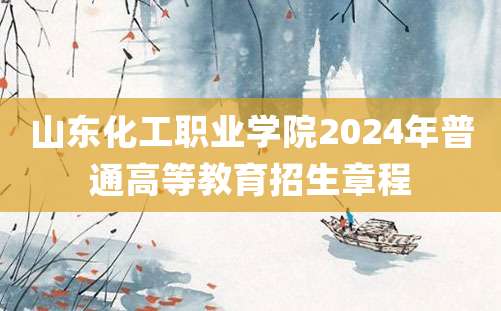 山东化工职业学院2024年普通高等教育招生章程